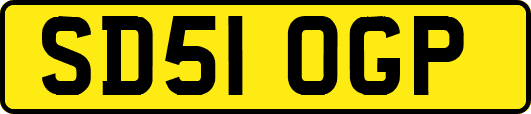 SD51 OGP